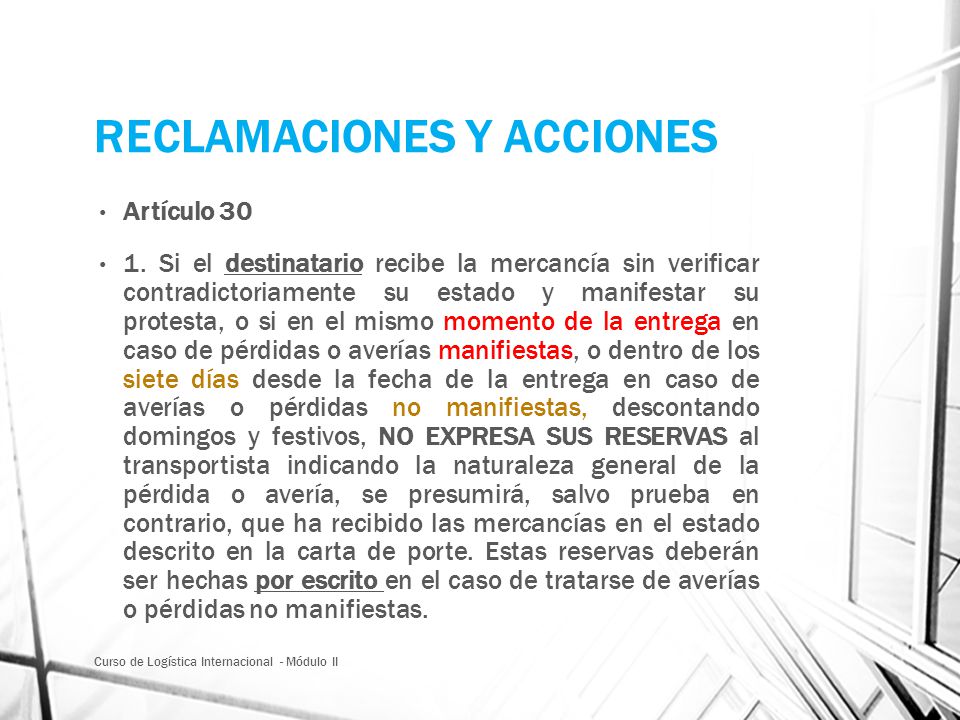 RECLAMACIONES Y ACCIONES

• Artículo 30

• 1. Si el destinatario recibe la mercancía sin verificar contradictoriamente su estado y manifestar su protesta, o si en el mismo momento de la entrega en caso de pérdidas o averías manifiestas, o dentro de los siete días desde la fecha de la entrega en caso de averías o pérdidas no manifiestas, descontando domingos y festivos, NO EXPRESA SUS RESERVAS al transportista indicando la naturaleza general de la pérdida o avería, se presumirá, salvo prueba en contrario, que ha recibido las mercancías en el estado descrito en la carta de porte. Estas reservas deberán ser hechas por escrito en el caso de tratarse de averías o pérdidas no manifiestas.

Curso de Logística Internacional - Módulo II